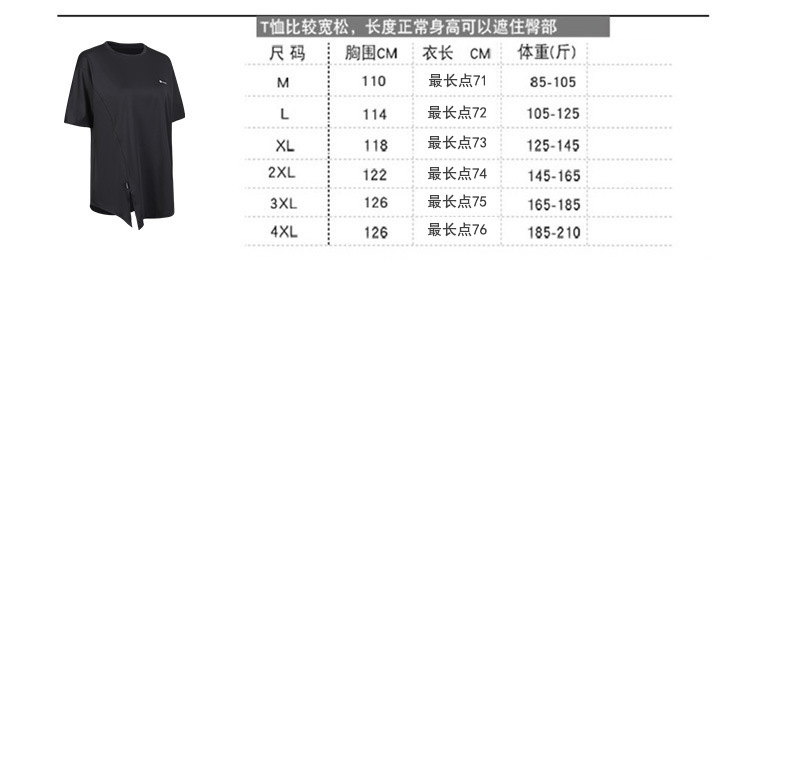 T恤比较宽松，长度正常身高可以遮住臀部

| 尺 码 | 胸围CM | 衣长 CM | 体重(斤) |
|---|---|---|---|
| M | 110 | 最长点71 | 85-105 |
| L | 114 | 最长点72 | 105-125 |
| XL | 118 | 最长点73 | 125-145 |
| 2XL | 122 | 最长点74 | 145-165 |
| 3XL | 126 | 最长点75 | 165-185 |
| 4XL | 126 | 最长点76 | 185-210 |